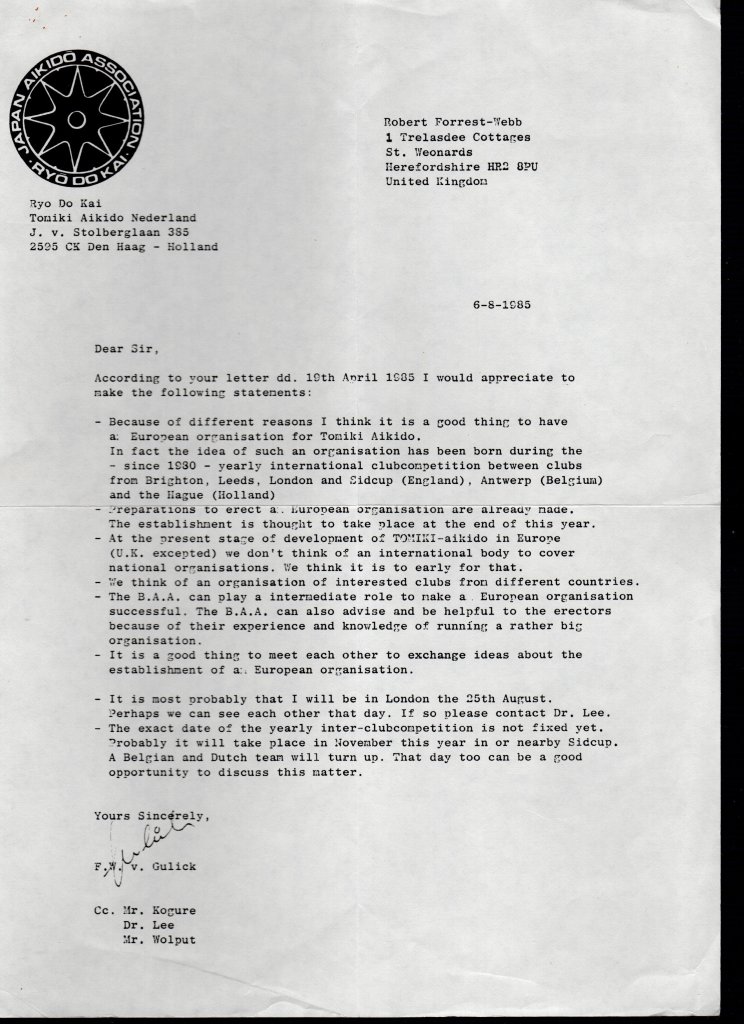 JAPAN AIKIDO ASSOCIATION
RYO DO KAI

Robert Forrest-Webb
1 Trelasdee Cottages
St. Weonards
Herefordshire HR2 8PU
United Kingdom

Ryo Do Kai
Tomiki Aikido Nederland
J. v. Stolberglaan 385
2595 CK Den Haag - Holland

6-8-1985

Dear Sir,

According to your letter dd. 19th April 1985 I would appreciate to make the following statements:

- Because of different reasons I think it is a good thing to have a European organisation for Tomiki Aikido.
In fact the idea of such an organisation has been born during the - since 1980 - yearly international clubcompetition between clubs from Brighton, Leeds, London and Sidcup (England), Antwerp (Belgium) and the Hague (Holland)
- Preparations to erect a European organisation are already made. The establishment is thought to take place at the end of this year.
- At the present stage of development of TOMIKI-aikido in Europe (U.K. excepted) we don't think of an international body to cover national organisations. We think it is to early for that.
- We think of an organisation of interested clubs from different countries.
- The B.A.A. can play a intermediate role to make a European organisation successful. The B.A.A. can also advise and be helpful to the erectors because of their experience and knowledge of running a rather big organisation.
- It is a good thing to meet each other to exchange ideas about the establishment of a European organisation.

- It is most probably that I will be in London the 25th August. Perhaps we can see each other that day. If so please contact Dr. Lee.
- The exact date of the yearly inter-clubcompetition is not fixed yet. Probably it will take place in November this year in or nearby Sidcup. A Belgian and Dutch team will turn up. That day too can be a good opportunity to discuss this matter.

Yours Sincerely,

F.W. v. Gulick

Cc. Mr. Kogure
Dr. Lee
Mr. Wolput